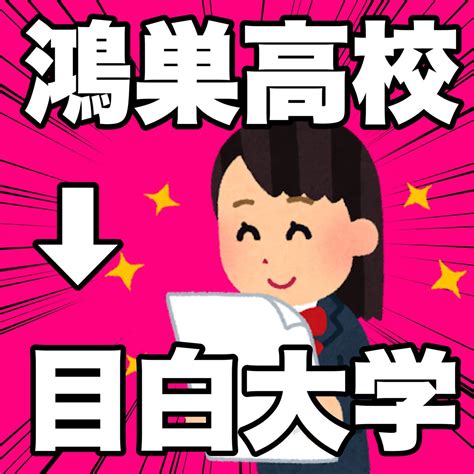 鴻巣高校
↓
目白大学